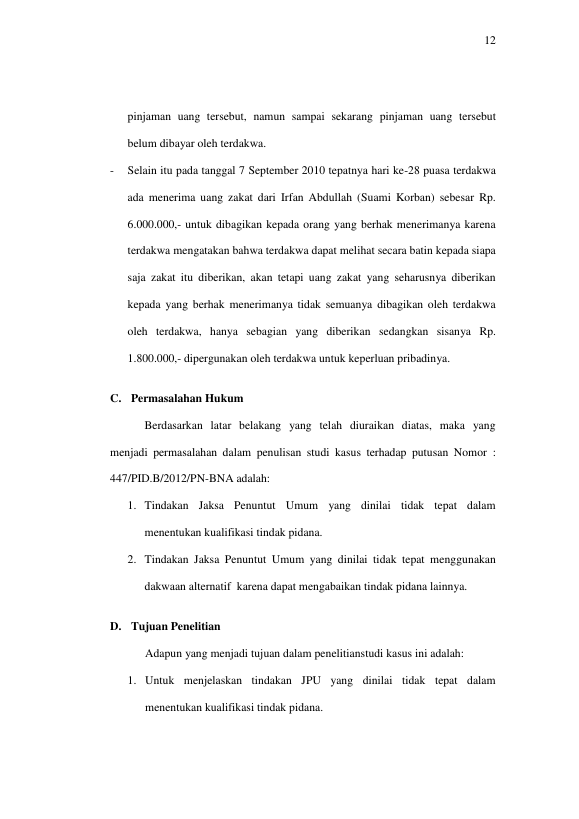 12

pinjaman uang tersebut, namun sampai sekarang pinjaman uang tersebut belum dibayar oleh terdakwa.

- Selain itu pada tanggal 7 September 2010 tepatnya hari ke-28 puasa terdakwa ada menerima uang zakat dari Irfan Abdullah (Suami Korban) sebesar Rp. 6.000.000,- untuk dibagikan kepada orang yang berhak menerimanya karena terdakwa mengatakan bahwa terdakwa dapat melihat secara batin kepada siapa saja zakat itu diberikan, akan tetapi uang zakat yang seharusnya diberikan kepada yang berhak menerimanya tidak semuanya dibagikan oleh terdakwa oleh terdakwa, hanya sebagian yang diberikan sedangkan sisanya Rp. 1.800.000,- dipergunakan oleh terdakwa untuk keperluan pribadinya.

C. Permasalahan Hukum

Berdasarkan latar belakang yang telah diuraikan diatas, maka yang menjadi permasalahan dalam penulisan studi kasus terhadap putusan Nomor : 447/PID.B/2012/PN-BNA adalah:

1. Tindakan Jaksa Penuntut Umum yang dinilai tidak tepat dalam menentukan kualifikasi tindak pidana.

2. Tindakan Jaksa Penuntut Umum yang dinilai tidak tepat menggunakan dakwaan alternatif karena dapat mengabaikan tindak pidana lainnya.

D. Tujuan Penelitian

Adapun yang menjadi tujuan dalam penelitianstudi kasus ini adalah:

1. Untuk menjelaskan tindakan JPU yang dinilai tidak tepat dalam menentukan kualifikasi tindak pidana.